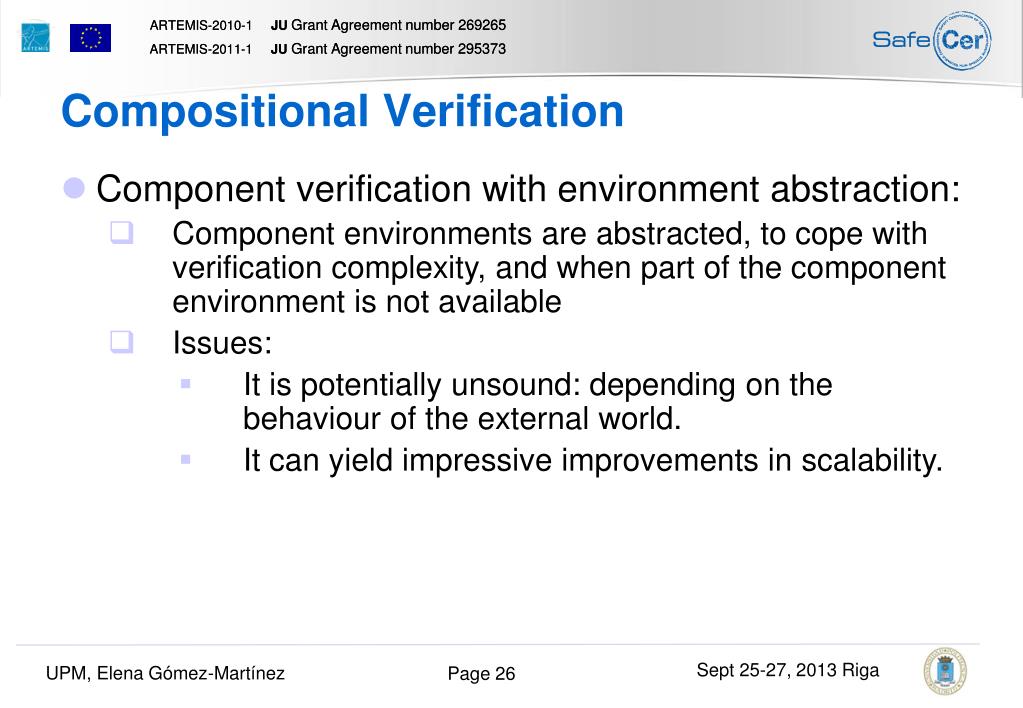 ARTEMIS

ARTEMIS-2010-1 JU Grant Agreement number 269265
ARTEMIS-2011-1 JU Grant Agreement number 295373

SafeCer

Compositional Verification

Component verification with environment abstraction:

Component environments are abstracted, to cope with verification complexity, and when part of the component environment is not available

Issues:

It is potentially unsound: depending on the behaviour of the external world.

It can yield impressive improvements in scalability.

UPM, Elena Gómez-Martínez

Page 26

Sept 25-27, 2013 Riga